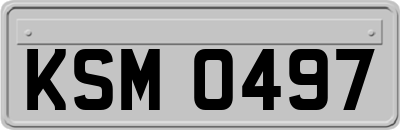 KSM 0497